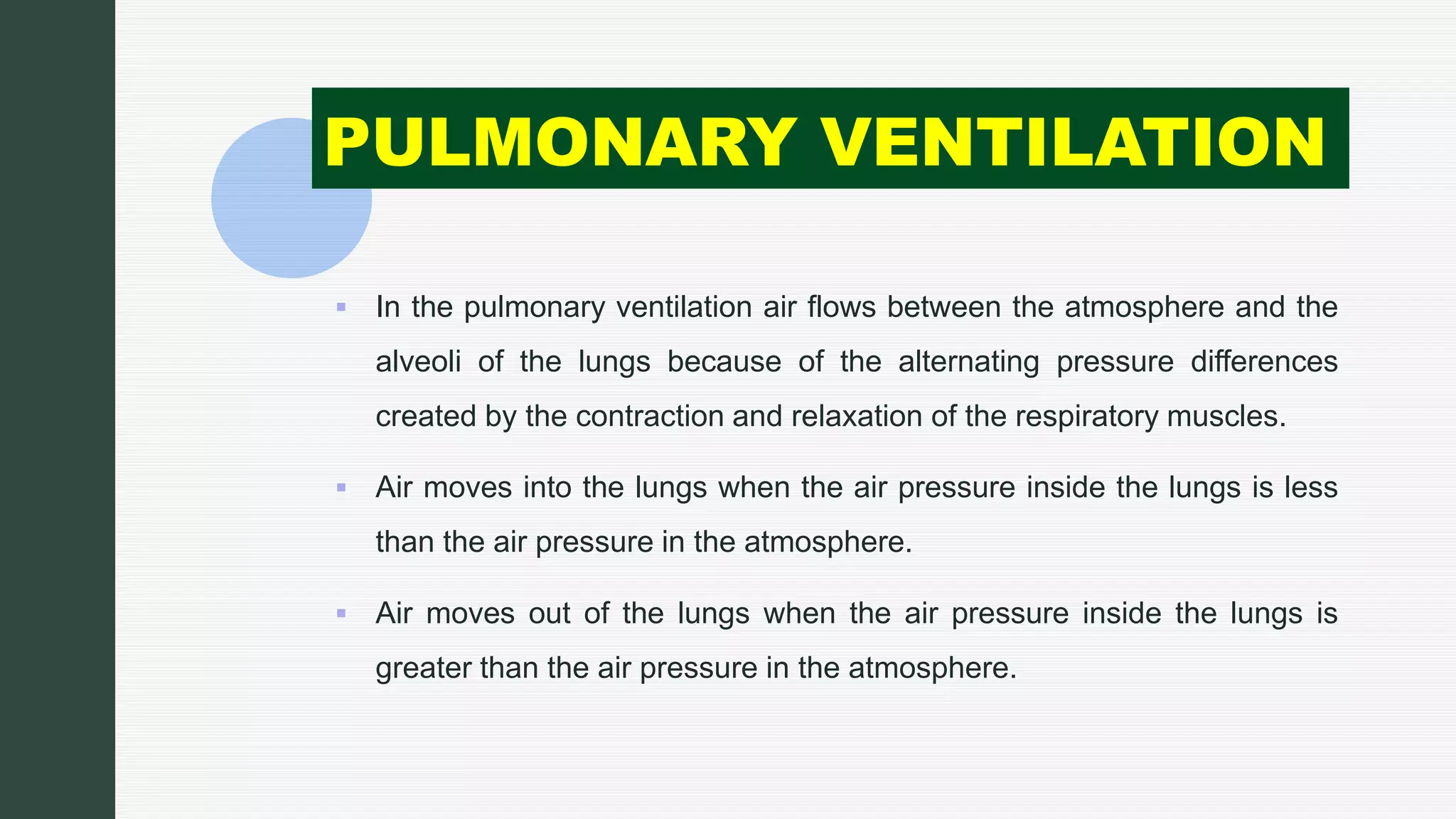 PULMONARY VENTILATION

▪ In the pulmonary ventilation air flows between the atmosphere and the alveoli of the lungs because of the alternating pressure differences created by the contraction and relaxation of the respiratory muscles.

▪ Air moves into the lungs when the air pressure inside the lungs is less than the air pressure in the atmosphere.

▪ Air moves out of the lungs when the air pressure inside the lungs is greater than the air pressure in the atmosphere.